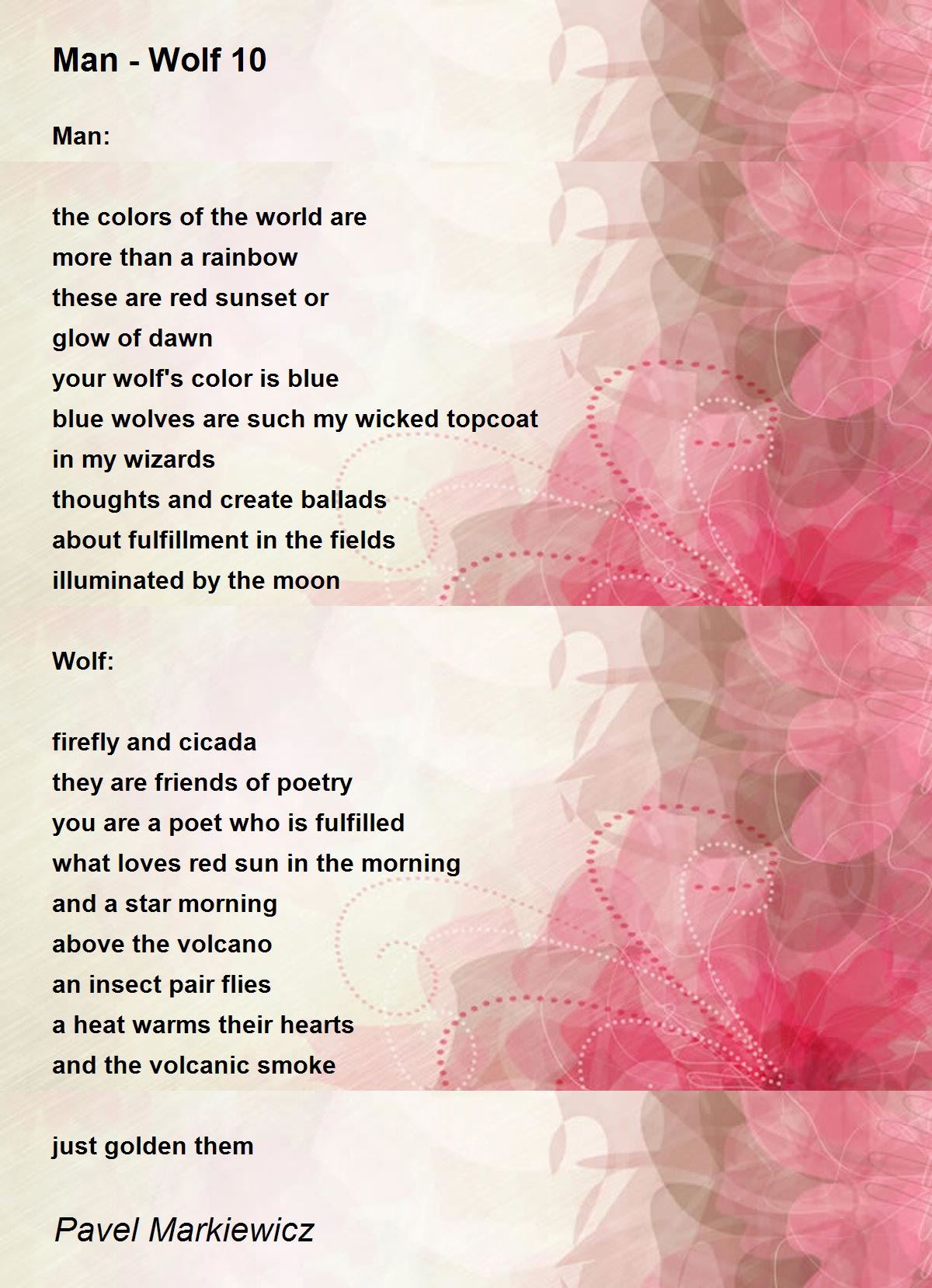 Man - Wolf 10

Man:

the colors of the world are
more than a rainbow
these are red sunset or
glow of dawn
your wolf's color is blue
blue wolves are such my wicked topcoat
in my wizards
thoughts and create ballads
about fulfillment in the fields
illuminated by the moon

Wolf:

firefly and cicada
they are friends of poetry
you are a poet who is fulfilled
what loves red sun in the morning
and a star morning
above the volcano
an insect pair flies
a heat warms their hearts
and the volcanic smoke

just golden them

Pavel Markiewicz